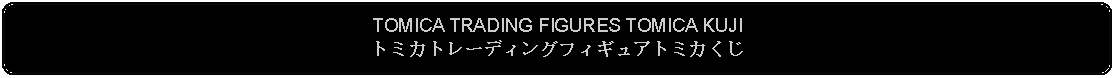 TOMICA TRADING FIGURES TOMICA KUJI
トミカトレーディングフィギュアトミカくじ